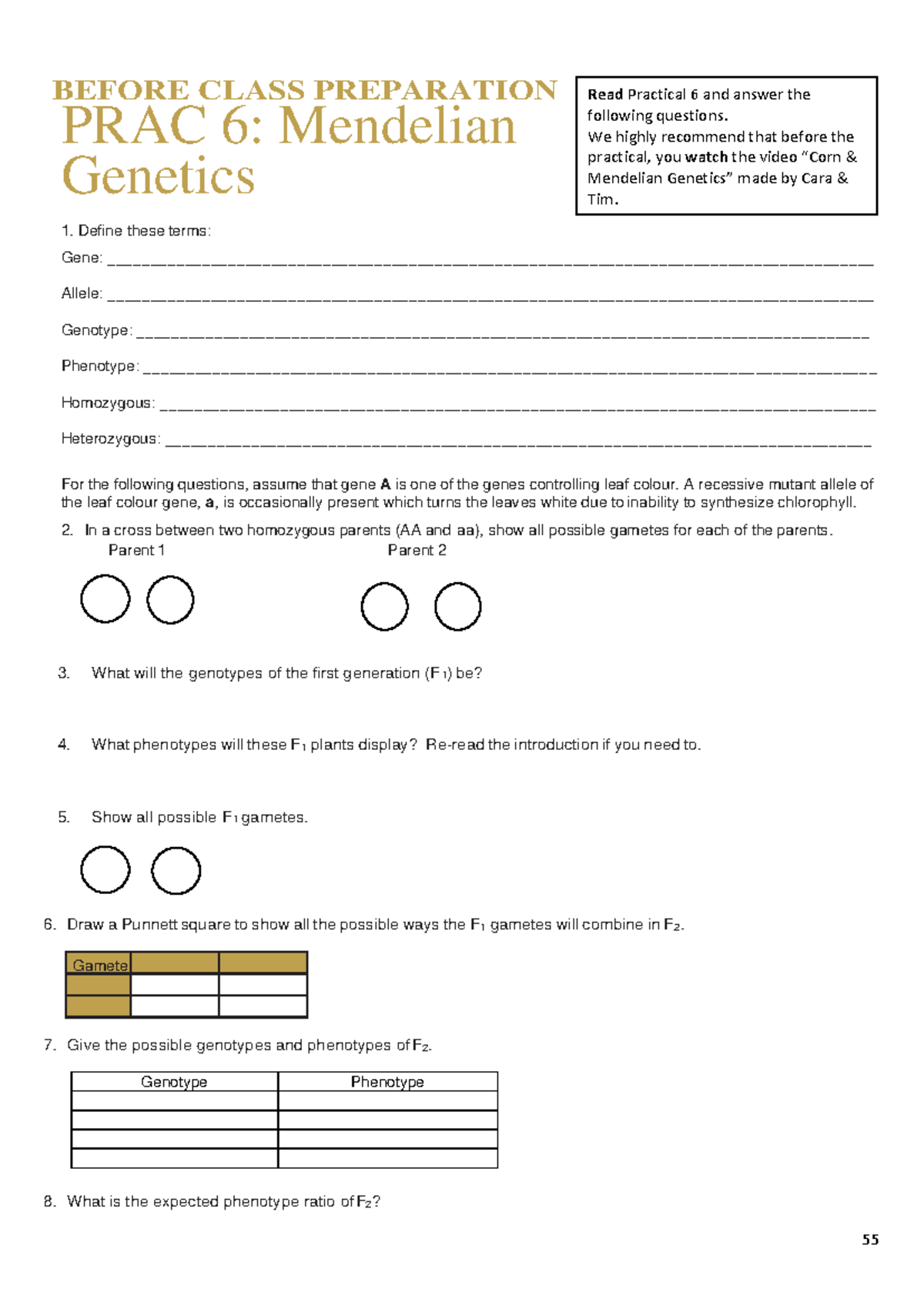 BEFORE CLASS PREPARATION
PRAC 6: Mendelian Genetics

Read Practical 6 and answer the following questions.
We highly recommend that before the practical, you watch the video "Corn & Mendelian Genetics" made by Cara & Tim.

1. Define these terms:

Gene: ____

Allele: ____

Genotype: ____

Phenotype: ____

Homozygous: ____

Heterozygous: ____

For the following questions, assume that gene A is one of the genes controlling leaf colour. A recessive mutant allele of the leaf colour gene, a, is occasionally present which turns the leaves white due to inability to synthesize chlorophyll.

2. In a cross between two homozygous parents (AA and aa), show all possible gametes for each of the parents.
Parent 1 Parent 2

3. What will the genotypes of the first generation ($F_1$) be?

4. What phenotypes will these $F_1$ plants display? Re-read the introduction if you need to.

5. Show all possible $F_1$ gametes.

6. Draw a Punnett square to show all the possible ways the $F_1$ gametes will combine in $F_2$.

| Gamete | | |
|---|---|---|
| | | |
| | | |

7. Give the possible genotypes and phenotypes of $F_2$.

| Genotype | Phenotype |
|---|---|
| | |
| | |
| | |
| | |

8. What is the expected phenotype ratio of $F_2$?

55